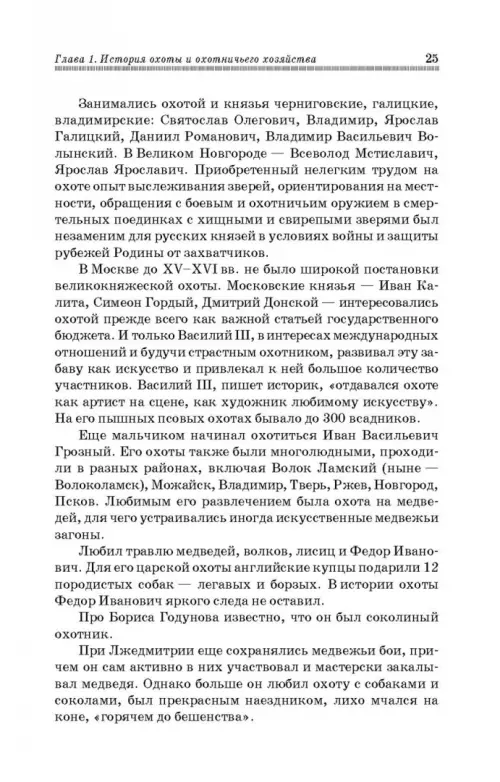 Глава 1. История охоты и охотничьего хозяйства 25

Занимались охотой и князья черниговские, галицкие, владимирские: Святослав Олегович, Владимир, Ярослав Галицкий, Даниил Романович, Владимир Васильевич Волынский. В Великом Новгороде — Всеволод Мстиславич, Ярослав Ярославич. Приобретенный нелегким трудом на охоте опыт выслеживания зверей, ориентирования на местности, обращения с боевым и охотничьим оружием в смертельных поединках с хищными и свирепыми зверями был незаменим для русских князей в условиях войны и защиты рубежей Родины от захватчиков.

В Москве до XV–XVI вв. не было широкой постановки великокняжеской охоты. Московские князья — Иван Калита, Симеон Гордый, Дмитрий Донской — интересовались охотой прежде всего как важной статьей государственного бюджета. И только Василий III, в интересах международных отношений и будучи страстным охотником, развивал эту забаву как искусство и привлекал к ней большое количество участников. Василий III, пишет историк, «отдавался охоте как артист на сцене, как художник любимому искусству». На его пышных псовых охотах бывало до 300 всадников.

Еще мальчиком начинал охотиться Иван Васильевич Грозный. Его охоты также были многолюдными, проходили в разных районах, включая Волок Ламский (ныне — Волоколамск), Можайск, Владимир, Тверь, Ржев, Новгород, Псков. Любимым его развлечением была охота на медведей, для чего устраивались иногда искусственные медвежьи загоны.

Любил травлю медведей, волков, лисиц и Федор Иванович. Для его царской охоты английские купцы подарили 12 породистых собак — легавых и борзых. В истории охоты Федор Иванович яркого следа не оставил.

Про Бориса Годунова известно, что он был соколиный охотник.

При Лжедмитрии еще сохранялись медвежьи бои, причем он сам активно в них участвовал и мастерски закалывал медведя. Однако больше он любил охоту с собаками и соколами, был прекрасным наездником, лихо мчался на коне, «горячем до бешенства».